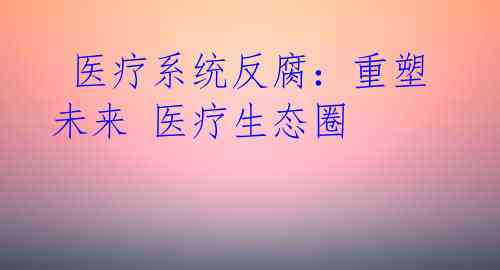 医疗系统反腐：重塑未来 医疗生态圈